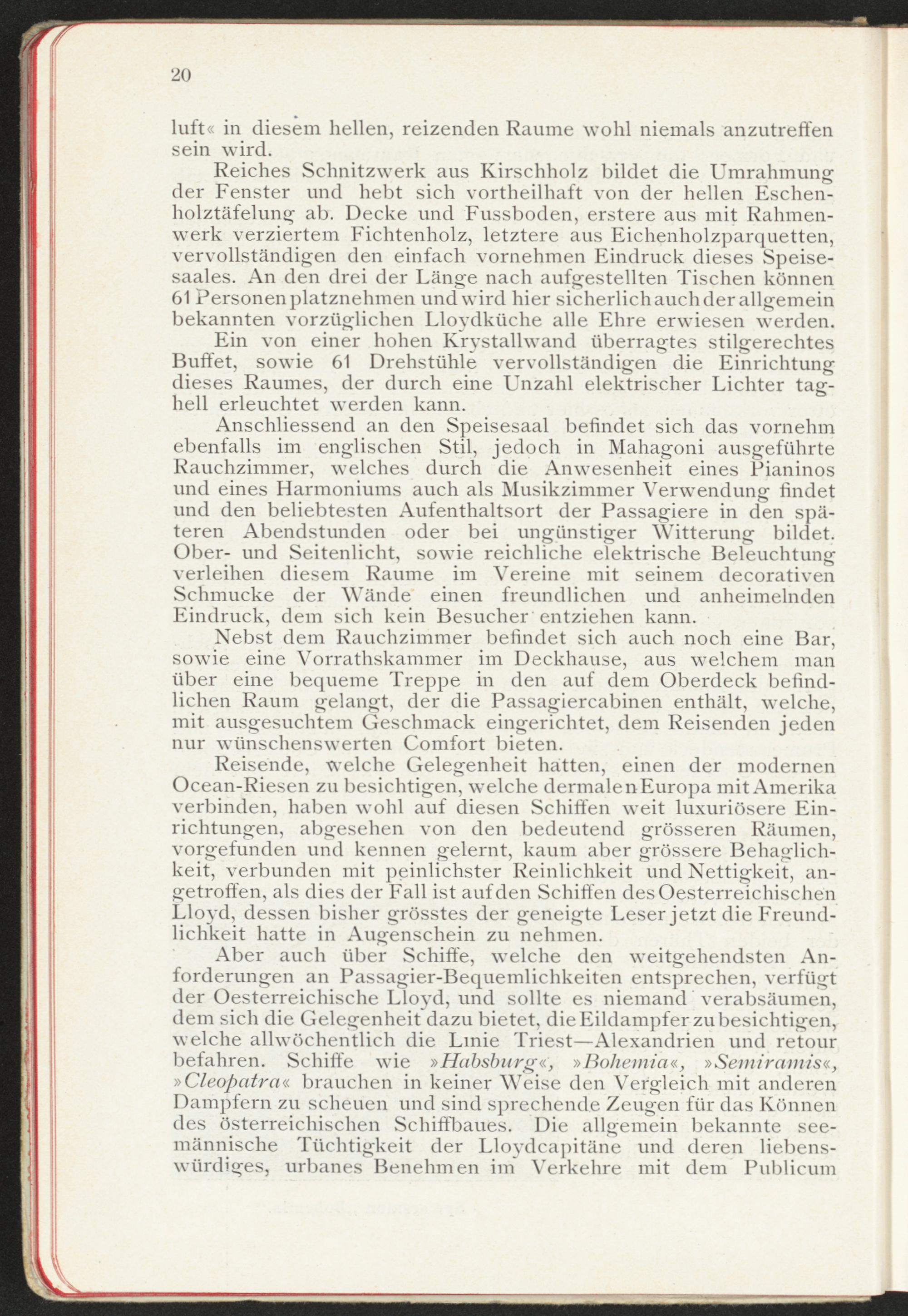 20

luft« in diesem hellen, reizenden Raume wohl niemals anzutreffen sein wird.

Reiches Schnitzwerk aus Kirschholz bildet die Umrahmung der Fenster und hebt sich vortheilhaft von der hellen Eschenholztäfelung ab. Decke und Fussboden, erstere aus mit Rahmenwerk verziertem Fichtenholz, letztere aus Eichenholzparquetten, vervollständigen den einfach vornehmen Eindruck dieses Speisesaales. An den drei der Länge nach aufgestellten Tischen können 61 Personen platznehmen und wird hier sicherlich auch der allgemein bekannten vorzüglichen Lloydküche alle Ehre erwiesen werden.

Ein von einer hohen Krystallwand überragtes stilgerechtes Buffet, sowie 61 Drehstühle vervollständigen die Einrichtung dieses Raumes, der durch eine Unzahl elektrischer Lichter taghell erleuchtet werden kann.

Anschliessend an den Speisesaal befindet sich das vornehm ebenfalls im englischen Stil, jedoch in Mahagoni ausgeführte Rauchzimmer, welches durch die Anwesenheit eines Pianinos und eines Harmoniums auch als Musikzimmer Verwendung findet und den beliebtesten Aufenthaltsort der Passagiere in den späteren Abendstunden oder bei ungünstiger Witterung bildet. Ober- und Seitenlicht, sowie reichliche elektrische Beleuchtung verleihen diesem Raume im Vereine mit seinem decorativen Schmucke der Wände einen freundlichen und anheimelnden Eindruck, dem sich kein Besucher entziehen kann.

Nebst dem Rauchzimmer befindet sich auch noch eine Bar, sowie eine Vorrathskammer im Deckhause, aus welchem man über eine bequeme Treppe in den auf dem Oberdeck befindlichen Raum gelangt, der die Passagiercabinen enthält, welche, mit ausgesuchtem Geschmack eingerichtet, dem Reisenden jeden nur wünschenswerten Comfort bieten.

Reisende, welche Gelegenheit hatten, einen der modernen Ocean-Riesen zu besichtigen, welche dermalen Europa mit Amerika verbinden, haben wohl auf diesen Schiffen weit luxuriösere Einrichtungen, abgesehen von den bedeutend grösseren Räumen, vorgefunden und kennen gelernt, kaum aber grössere Behaglichkeit, verbunden mit peinlichster Reinlichkeit und Nettigkeit, angetroffen, als dies der Fall ist auf den Schiffen des Oesterreichischen Lloyd, dessen bisher grösstes der geneigte Leser jetzt die Freundlichkeit hatte in Augenschein zu nehmen.

Aber auch über Schiffe, welche den weitgehendsten Anforderungen an Passagier-Bequemlichkeiten entsprechen, verfügt der Oesterreichische Lloyd, und sollte es niemand verabsäumen, dem sich die Gelegenheit dazu bietet, die Eildampfer zu besichtigen, welche allwöchentlich die Linie Triest—Alexandrien und retour befahren. Schiffe wie »Habsburg«, »Bohemia«, »Semiramis«, »Cleopatra« brauchen in keiner Weise den Vergleich mit anderen Dampfern zu scheuen und sind sprechende Zeugen für das Können des österreichischen Schiffbaues. Die allgemein bekannte seemännische Tüchtigkeit der Lloydcapitäne und deren liebenswürdiges, urbanes Benehmen im Verkehre mit dem Publicum